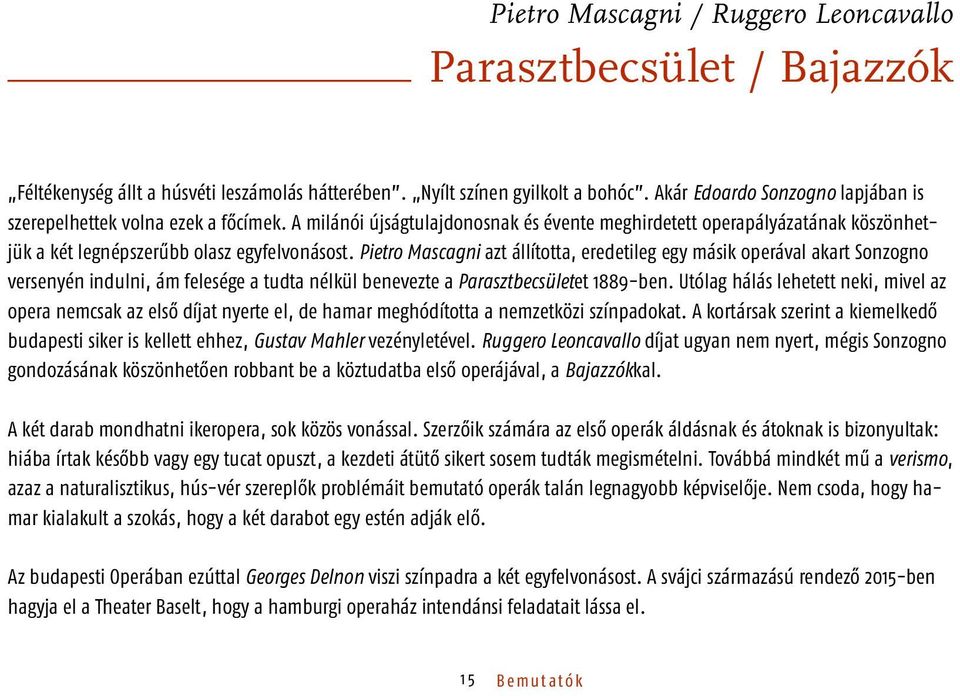 Pietro Mascagni / Ruggero Leoncavallo

Parasztbecsület / Bajazzók

„Féltékenység állt a húsvéti leszámolás hátterében". „Nyílt színen gyilkolt a bohóc". Akár Edoardo Sonzogno lapjában is szerepelhettek volna ezek a főcímek. A milánói újságtulajdonosnak és évente meghirdetett operapályázatának köszönhetjük a két legnépszerűbb olasz egyfelvonásost. Pietro Mascagni azt állította, eredetileg egy másik operával akart Sonzogno versenyén indulni, ám felesége a tudta nélkül benevezte a Parasztbecsületet 1889-ben. Utólag hálás lehetett neki, mivel az opera nemcsak az első díjat nyerte el, de hamar meghódította a nemzetközi színpadokat. A kortársak szerint a kiemelkedő budapesti siker is kellett ehhez, Gustav Mahler vezényletével. Ruggero Leoncavallo díjat ugyan nem nyert, mégis Sonzogno gondozásának köszönhetően robbant be a köztudatba első operájával, a Bajazzókkal.

A két darab mondhatni ikeropera, sok közös vonással. Szerzőik számára az első operák áldásnak és átoknak is bizonyultak: hiába írtak később vagy egy tucat opuszt, a kezdeti átütő sikert sosem tudták megismételni. Továbbá mindkét mű a verismo, azaz a naturalisztikus, hús-vér szereplők problémáit bemutató operák talán legnagyobb képviselője. Nem csoda, hogy hamar kialakult a szokás, hogy a két darabot egy estén adják elő.

Az budapesti Operában ezúttal Georges Delnon viszi színpadra a két egyfelvonásost. A svájci származású rendező 2015-ben hagyja el a Theater Baselt, hogy a hamburgi operaház intendánsi feladatait lássa el.

15 Bemutatók